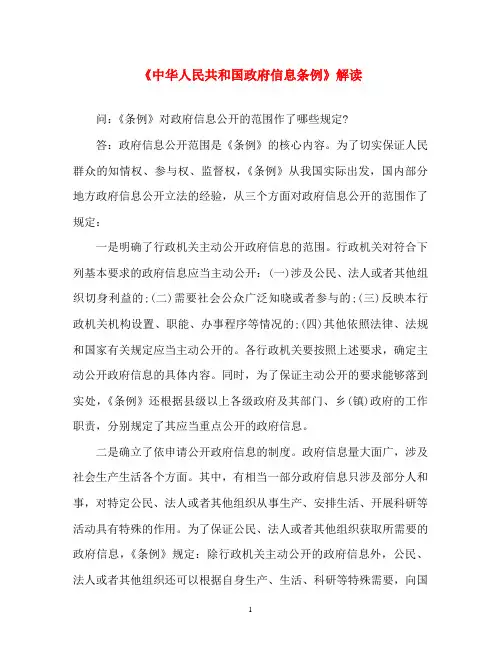 《中华人民共和国政府信息条例》解读

问：《条例》对政府信息公开的范围作了哪些规定？

答：政府信息公开范围是《条例》的核心内容。为了切实保证人民群众的知情权、参与权、监督权，《条例》从我国实际出发，国内部分地方政府信息公开立法的经验，从三个方面对政府信息公开的范围作了规定：

一是明确了行政机关主动公开政府信息的范围。行政机关对符合下列基本要求的政府信息应当主动公开：(一)涉及公民、法人或者其他组织切身利益的；(二)需要社会公众广泛知晓或者参与的；(三)反映本行政机关机构设置、职能、办事程序等情况的；(四)其他依照法律、法规和国家有关规定应当主动公开的。各行政机关要按照上述要求，确定主动公开政府信息的具体内容。同时，为了保证主动公开的要求能够落到实处，《条例》还根据县级以上各级政府及其部门、乡(镇)政府的工作职责，分别规定了其应当重点公开的政府信息。

二是确立了依申请公开政府信息的制度。政府信息量大面广，涉及社会生产生活各个方面。其中，有相当一部分政府信息只涉及部分人和事，对特定公民、法人或者其他组织从事生产、安排生活、开展科研等活动具有特殊的作用。为了保证公民、法人或者其他组织获取所需要的政府信息，《条例》规定：除行政机关主动公开的政府信息外，公民、法人或者其他组织还可以根据自身生产、生活、科研等特殊需要，向国

1